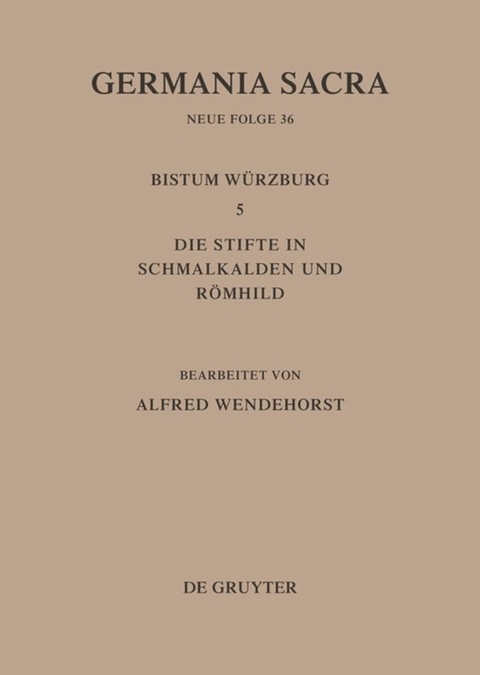 GERMANIA SACRA

NEUE FOLGE 36

BISTUM WÜRZBURG

5

DIE STIFTE IN SCHMALKALDEN UND RÖMHILD

BEARBEITET VON

ALFRED WENDEHORST

DE GRUYTER